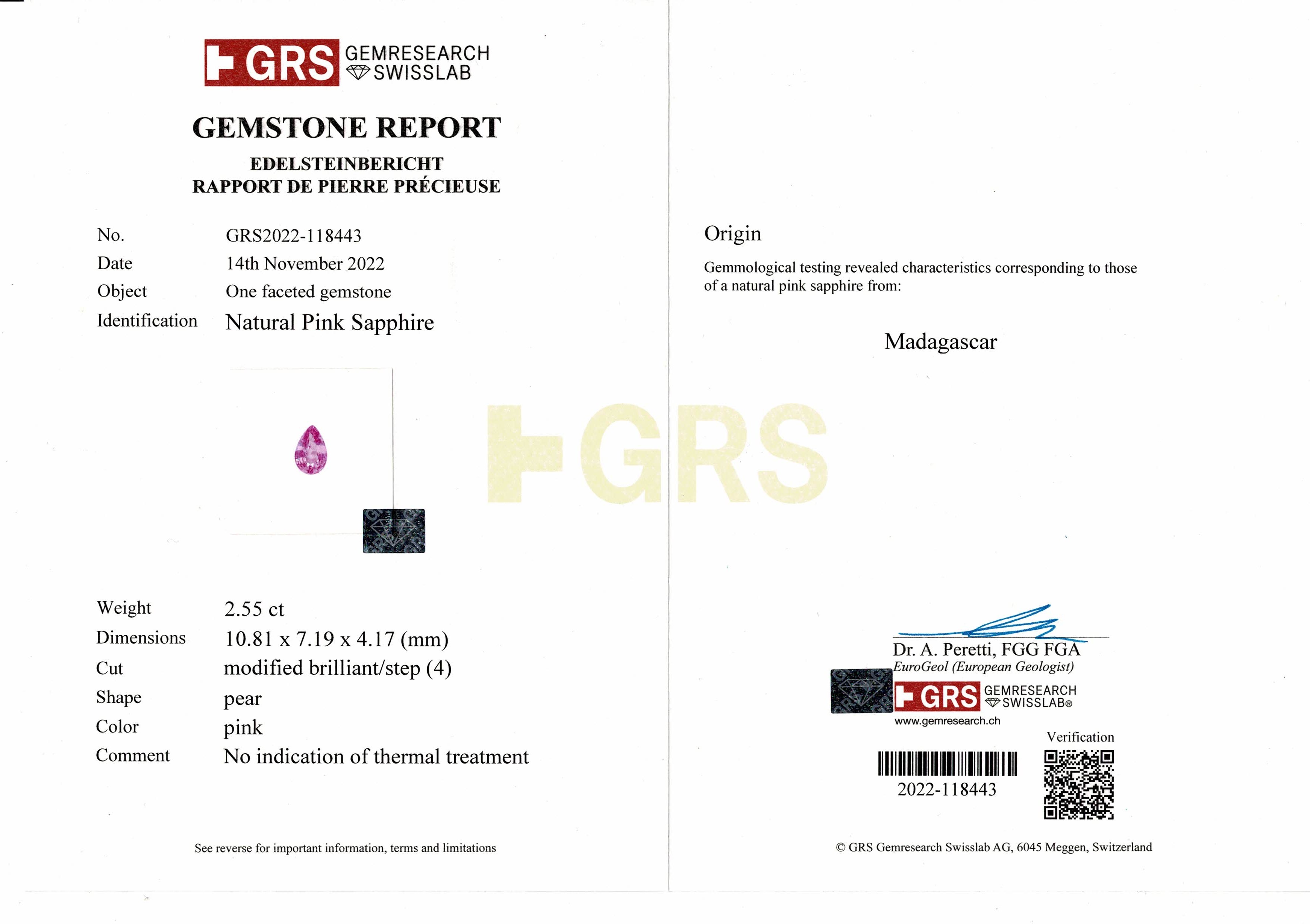 GRS GEMRESEARCH SWISSLAB

GEMSTONE REPORT

EDELSTEINBERICHT
RAPPORT DE PIERRE PRÉCIEUSE

No. GRS2022-118443
Date 14th November 2022
Object One faceted gemstone
Identification Natural Pink Sapphire

Weight 2.55 ct
Dimensions 10.81 x 7.19 x 4.17 (mm)
Cut modified brilliant/step (4)
Shape pear
Color pink
Comment No indication of thermal treatment

See reverse for important information, terms and limitations

Origin

Gemmological testing revealed characteristics corresponding to those of a natural pink sapphire from:

Madagascar

Dr. A. Peretti, FGG FGA
EuroGeol (European Geologist)

GRS GEMRESEARCH SWISSLAB®
www.gemresearch.ch

Verification

2022-118443

© GRS Gemresearch Swisslab AG, 6045 Meggen, Switzerland

GRS